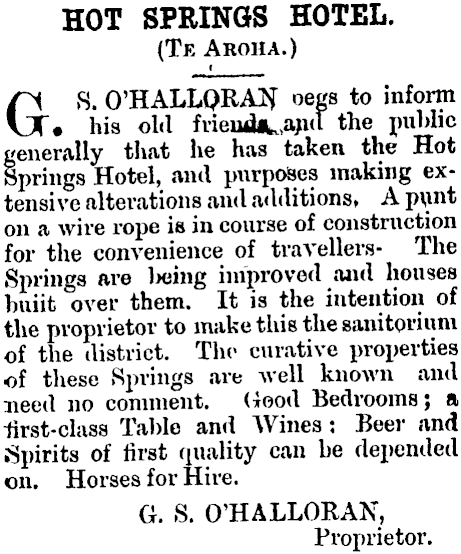 HOT SPRINGS HOTEL.
(TE AROHA.)

G. S. O'HALLORAN oegs to inform his old friends and the public generally that he has taken the Hot Springs Hotel, and purposes making extensive alterations and additions, A punt on a wire rope is in course of construction for the convenience of travellers- The Springs are being improved and houses buiit over them. It is the intention of the proprietor to make this the sanitorium of the district. The curative properties of these Springs are well known and need no comment. Good Bedrooms; a first-class Table and Wines: Beer and Spirits of first quality can be depended on. Horses for Hire.

G. S. O'HALLORAN,
Proprietor.